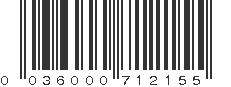 0 036000 712155